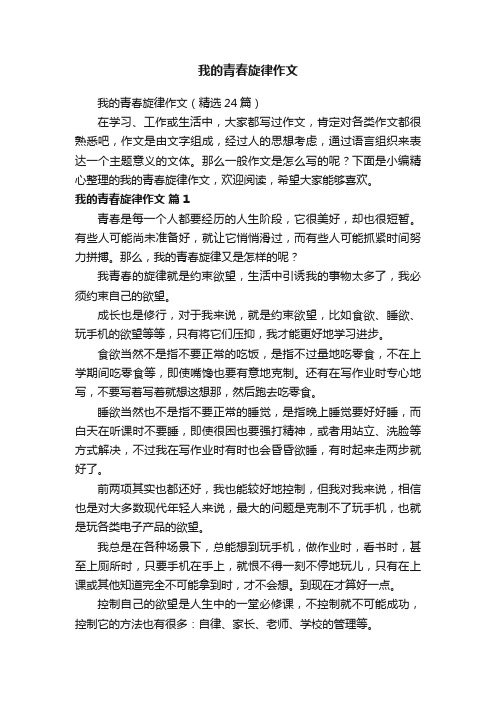 我的青春旋律作文

我的青春旋律作文（精选24篇）

在学习、工作或生活中，大家都写过作文，肯定对各类作文都很熟悉吧，作文是由文字组成，经过人的思想考虑，通过语言组织来表达一个主题意义的文体。那么一般作文是怎么写的呢？下面是小编精心整理的我的青春旋律作文，欢迎阅读，希望大家能够喜欢。

我的青春旋律作文 篇1

青春是每一个人都要经历的人生阶段，它很美好，却也很短暂。有些人可能尚未准备好，就让它悄悄滑过，而有些人可能抓紧时间努力拼搏。那么，我的青春旋律又是怎样的呢？

我青春的旋律就是约束欲望，生活中引诱我的事物太多了，我必须约束自己的欲望。

成长也是修行，对于我来说，就是约束欲望，比如食欲、睡欲、玩手机的欲望等等，只有将它们压抑，我才能更好地学习进步。

食欲当然不是指不要正常的吃饭，是指不过量地吃零食，不在上学期间吃零食等，即使嘴馋也要有意地克制。还有在写作业时专心地写，不要写着写着就想这想那，然后跑去吃零食。

睡欲当然也不是指不要正常的睡觉，是指晚上睡觉要好好睡，而白天在听课时不要睡，即使很困也要强打精神，或者用站立、洗脸等方式解决，不过我在写作业时有时也会昏昏欲睡，有时起来走两步就好了。

前两项其实也都还好，我也能较好地控制，但我对我来说，相信也是对大多数现代年轻人来说，最大的问题是克制不了玩手机，也就是玩各类电子产品的欲望。

我总是在各种场景下，总能想到玩手机，做作业时，看书时，甚至上厕所时，只要手机在手上，就恨不得一刻不停地玩儿，只有在上课或其他知道完全不可能拿到时，才不会想。到现在才算好一点。

控制自己的欲望是人生中的一堂必修课，不控制就不可能成功，控制它的方法也有很多：自律、家长、老师、学校的管理等。